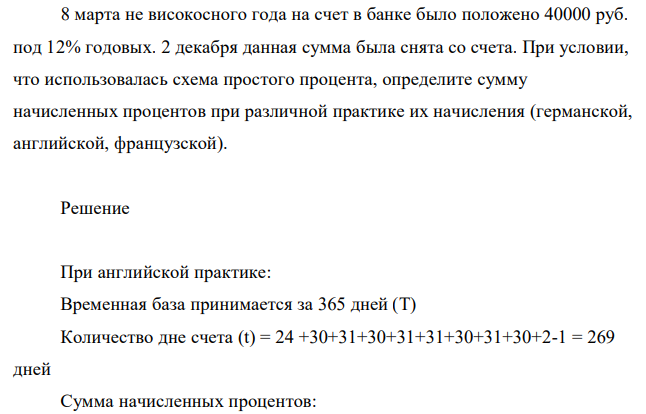 8 марта не високосного года на счет в банке было положено 40000 руб. под 12% годовых. 2 декабря данная сумма была снята со счета. При условии, что использовалась схема простого процента, определите сумму начисленных процентов при различной практике их начисления (германской, английской, французской).

Решение

При английской практике:

Временная база принимается за 365 дней (T)

Количество дне счета (t) = 24 +30+31+30+31+31+30+31+30+2-1 = 269 дней

Сумма начисленных процентов: